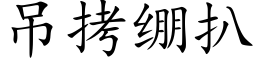 吊拷绷扒